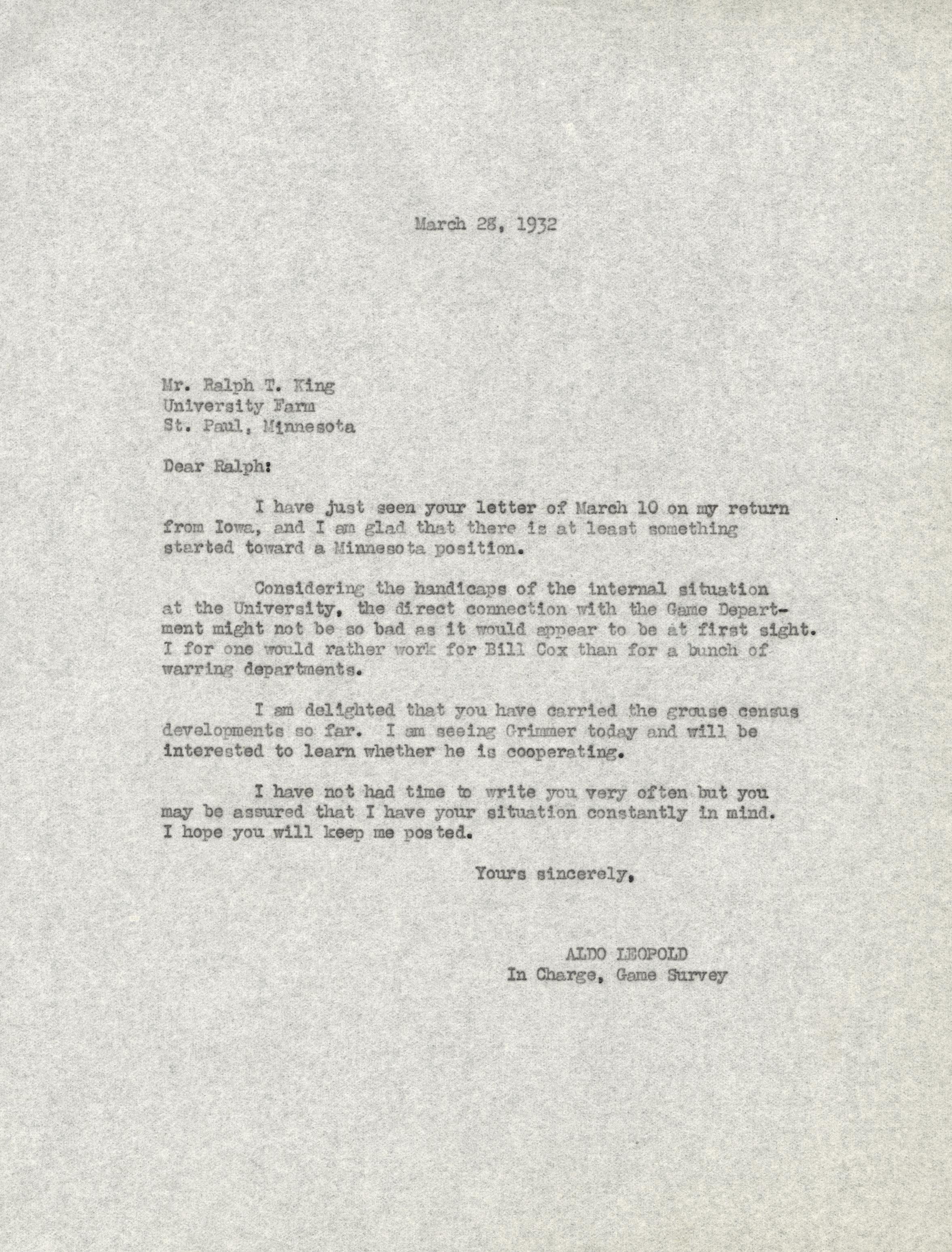 March 28, 1932

Mr. Ralph T. King
University Farm
St. Paul, Minnesota

Dear Ralph:

I have just seen your letter of March 10 on my return from Iowa, and I am glad that there is at least something started toward a Minnesota position.

Considering the handicaps of the internal situation at the University, the direct connection with the Game Department might not be so bad as it would appear to be at first sight. I for one would rather work for Bill Cox than for a bunch of warring departments.

I am delighted that you have carried the grouse census developments so far. I am seeing Grimmer today and will be interested to learn whether he is cooperating.

I have not had time to write you very often but you may be assured that I have your situation constantly in mind. I hope you will keep me posted.

Yours sincerely,

ALDO LEOPOLD
In Charge, Game Survey